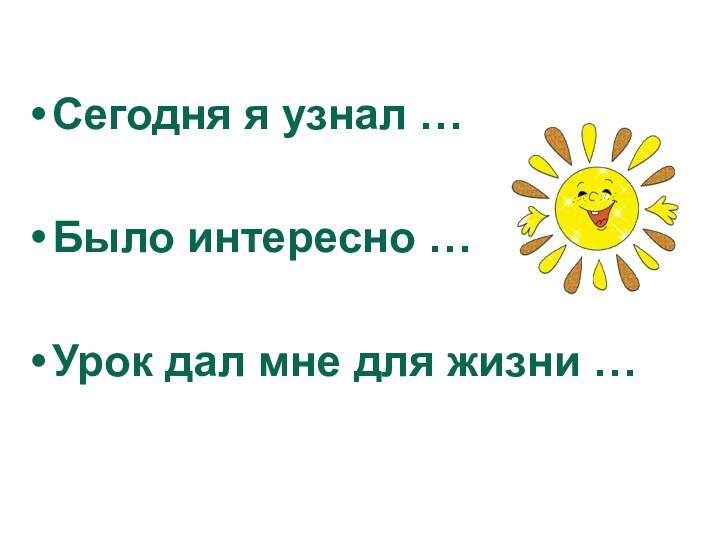 • Сегодня я узнал …

• Было интересно …

• Урок дал мне для жизни …